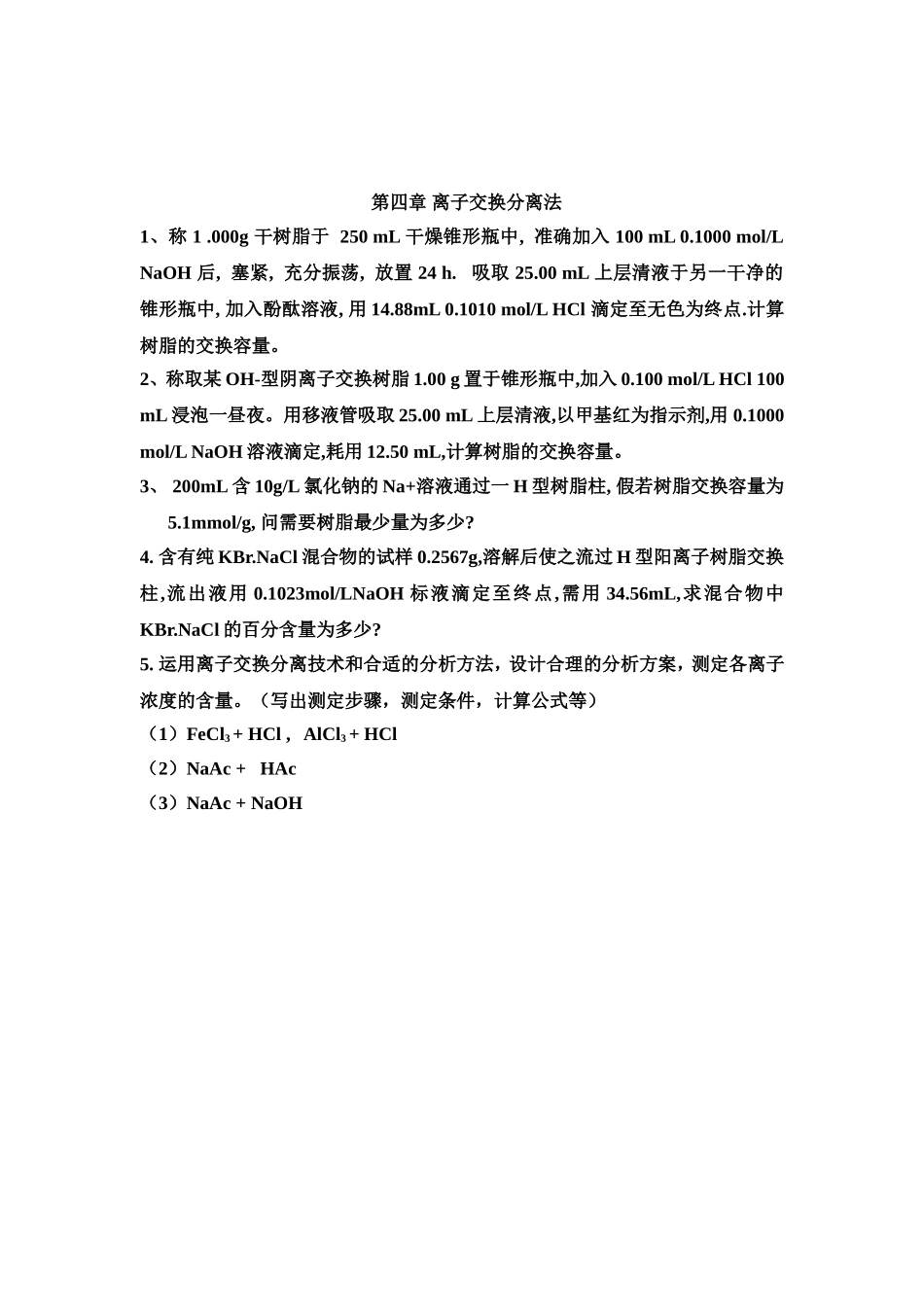 第四章 离子交换分离法

1、称 1 .000g 干树脂于 250 mL 干燥锥形瓶中，准确加入 100 mL 0.1000 mol/L NaOH 后，塞紧，充分振荡，放置 24 h. 吸取 25.00 mL 上层清液于另一干净的锥形瓶中, 加入酚酞溶液, 用 14.88mL 0.1010 mol/L HCl 滴定至无色为终点.计算树脂的交换容量。

2、称取某 OH-型阴离子交换树脂 1.00 g 置于锥形瓶中,加入 0.100 mol/L HCl 100 mL 浸泡一昼夜。用移液管吸取 25.00 mL 上层清液,以甲基红为指示剂,用 0.1000 mol/L NaOH 溶液滴定,耗用 12.50 mL,计算树脂的交换容量。

3、 200mL 含 10g/L 氯化钠的 Na+溶液通过一 H 型树脂柱, 假若树脂交换容量为 5.1mmol/g, 问需要树脂最少量为多少?

4. 含有纯 KBr.NaCl 混合物的试样 0.2567g,溶解后使之流过 H 型阳离子树脂交换柱,流出液用 0.1023mol/LNaOH 标液滴定至终点,需用 34.56mL,求混合物中 KBr.NaCl 的百分含量为多少?

5. 运用离子交换分离技术和合适的分析方法，设计合理的分析方案，测定各离子浓度的含量。（写出测定步骤，测定条件，计算公式等）

（1）$FeCl_3$ + HCl， $AlCl_3$ + HCl

（2）NaAc + HAc

（3）NaAc + NaOH